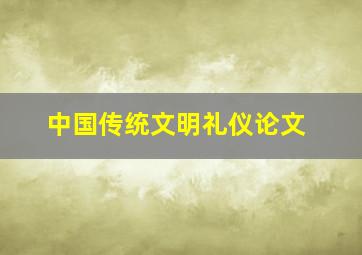 中国传统文明礼仪论文